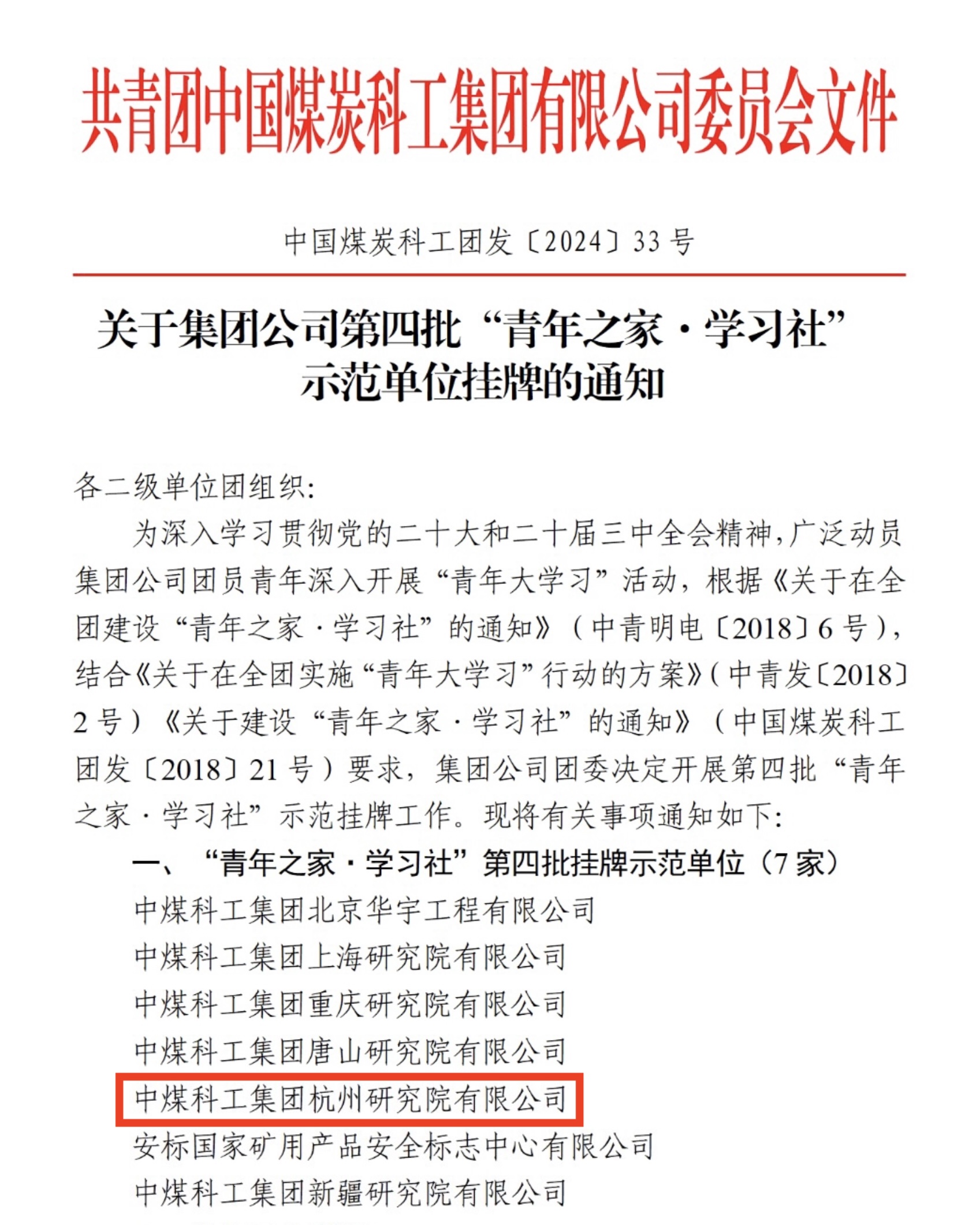 共青团中国煤炭科工集团有限公司委员会文件

中国煤炭科工团发〔2024〕33号

关于集团公司第四批“青年之家·学习社”示范单位挂牌的通知

各二级单位团组织：

为深入学习贯彻党的二十大和二十届三中全会精神，广泛动员集团公司团员青年深入开展“青年大学习”活动，根据《关于在全团建设“青年之家·学习社”的通知》（中青明电〔2018〕6号），结合《关于在全团实施“青年大学习”行动的方案》（中青发〔2018〕2号）《关于建设“青年之家·学习社”的通知》（中国煤炭科工团发〔2018〕21号）要求，集团公司团委决定开展第四批“青年之家·学习社”示范挂牌工作。现将有关事项通知如下：

一、“青年之家·学习社”第四批挂牌示范单位（7家）

中煤科工集团北京华宇工程有限公司

中煤科工集团上海研究院有限公司

中煤科工集团重庆研究院有限公司

中煤科工集团唐山研究院有限公司

中煤科工集团杭州研究院有限公司

安标国家矿用产品安全标志中心有限公司

中煤科工集团新疆研究院有限公司